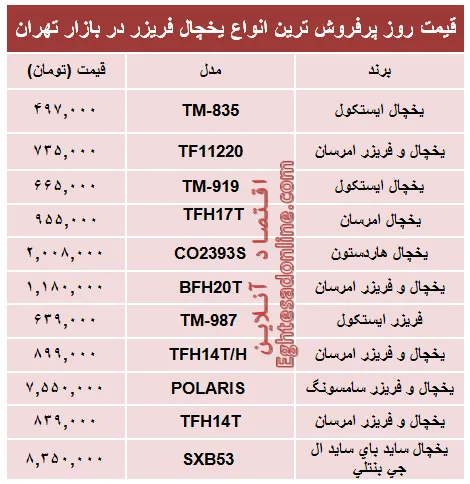 قیمت روز پرفروش ترین انواع یخچال فریزر در بازار تهران

| برند | مدل | قیمت (تومان) |
|---|---|---|
| یخچال ایستکول | TM-835 | ۴۹۷,۰۰۰ |
| یخچال و فریزر امرسان | TF11220 | ۷۳۵,۰۰۰ |
| یخچال ایستکول | TM-919 | ۶۶۵,۰۰۰ |
| یخچال امرسان | TFH17T | ۹۵۵,۰۰۰ |
| یخچال هاردستون | CO2393S | ۲,۰۰۸,۰۰۰ |
| یخچال و فریزر امرسان | BFH20T | ۱,۱۸۰,۰۰۰ |
| فریزر ایستکول | TM-987 | ۶۳۹,۰۰۰ |
| یخچال و فریزر امرسان | TFH14T/H | ۸۹۹,۰۰۰ |
| یخچال و فریزر سامسونگ | POLARIS | ۷,۵۵۰,۰۰۰ |
| یخچال و فریزر امرسان | TFH14T | ۸۳۹,۰۰۰ |
| یخچال ساید باي ساید ال جي بنتلي | SXB53 | ۸,۳۵۰,۰۰۰ |

اقتصاد آنلاین
Eghtesadonline.com